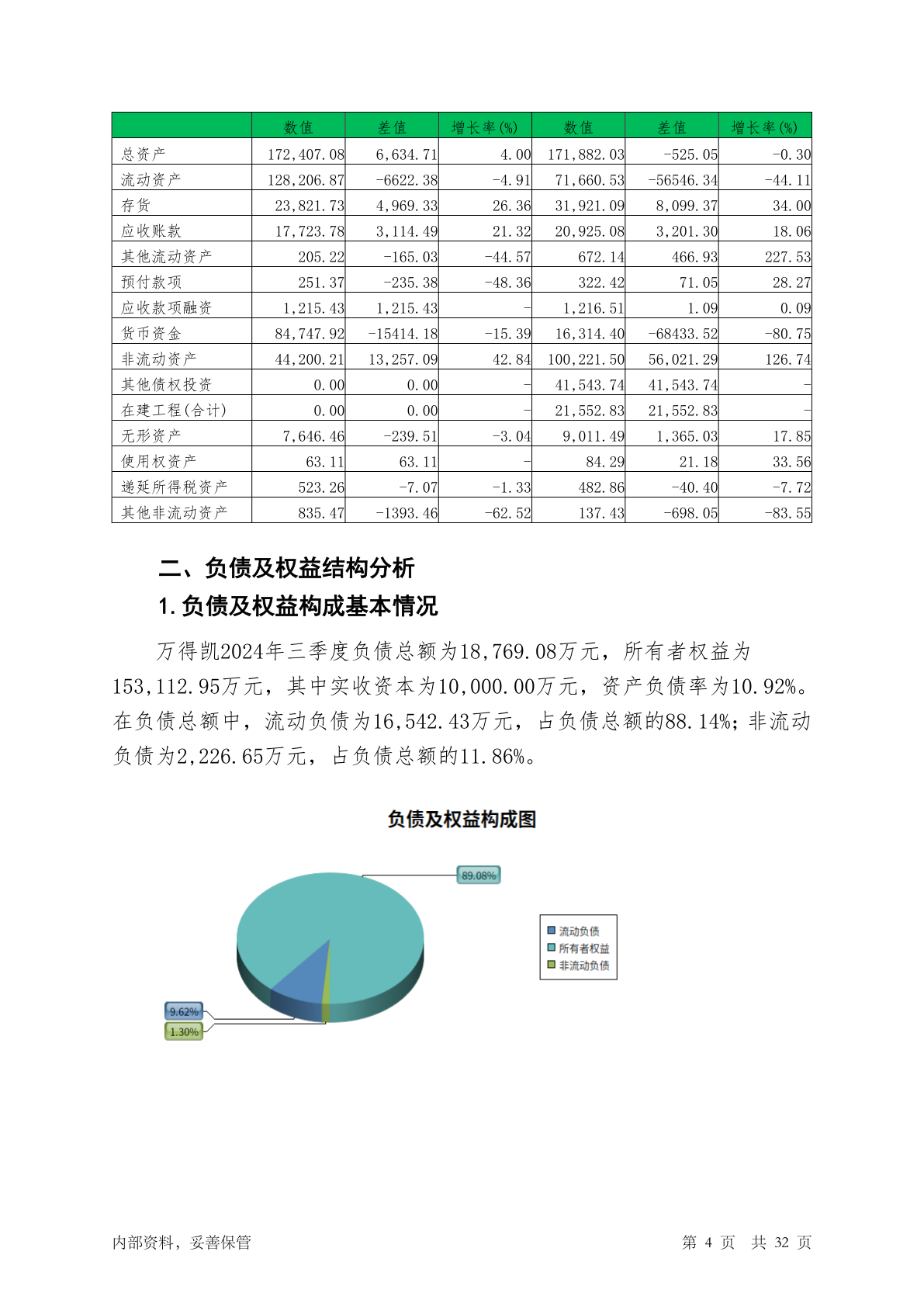 |  | 数值 | 差值 | 增长率(%) | 数值 | 差值 | 增长率(%) |
|---|---|---|---|---|---|---|
| 总资产 | 172,407.08 | 6,634.71 | 4.00 | 171,882.03 | -525.05 | -0.30 |
| 流动资产 | 128,206.87 | -6622.38 | -4.91 | 71,660.53 | -56546.34 | -44.11 |
| 存货 | 23,821.73 | 4,969.33 | 26.36 | 31,921.09 | 8,099.37 | 34.00 |
| 应收账款 | 17,723.78 | 3,114.49 | 21.32 | 20,925.08 | 3,201.30 | 18.06 |
| 其他流动资产 | 205.22 | -165.03 | -44.57 | 672.14 | 466.93 | 227.53 |
| 预付款项 | 251.37 | -235.38 | -48.36 | 322.42 | 71.05 | 28.27 |
| 应收款项融资 | 1,215.43 | 1,215.43 | - | 1,216.51 | 1.09 | 0.09 |
| 货币资金 | 84,747.92 | -15414.18 | -15.39 | 16,314.40 | -68433.52 | -80.75 |
| 非流动资产 | 44,200.21 | 13,257.09 | 42.84 | 100,221.50 | 56,021.29 | 126.74 |
| 其他债权投资 | 0.00 | 0.00 | - | 41,543.74 | 41,543.74 | - |
| 在建工程(合计) | 0.00 | 0.00 | - | 21,552.83 | 21,552.83 | - |
| 无形资产 | 7,646.46 | -239.51 | -3.04 | 9,011.49 | 1,365.03 | 17.85 |
| 使用权资产 | 63.11 | 63.11 | - | 84.29 | 21.18 | 33.56 |
| 递延所得税资产 | 523.26 | -7.07 | -1.33 | 482.86 | -40.40 | -7.72 |
| 其他非流动资产 | 835.47 | -1393.46 | -62.52 | 137.43 | -698.05 | -83.55 |

二、负债及权益结构分析

1.负债及权益构成基本情况

万得凯2024年三季度负债总额为18,769.08万元，所有者权益为153,112.95万元，其中实收资本为10,000.00万元，资产负债率为10.92%。在负债总额中，流动负债为16,542.43万元，占负债总额的88.14%；非流动负债为2,226.65万元，占负债总额的11.86%。

负债及权益构成图

89.08%
9.62%
1.30%

流动负债
所有者权益
非流动负债

内部资料，妥善保管

第 4 页 共 32 页